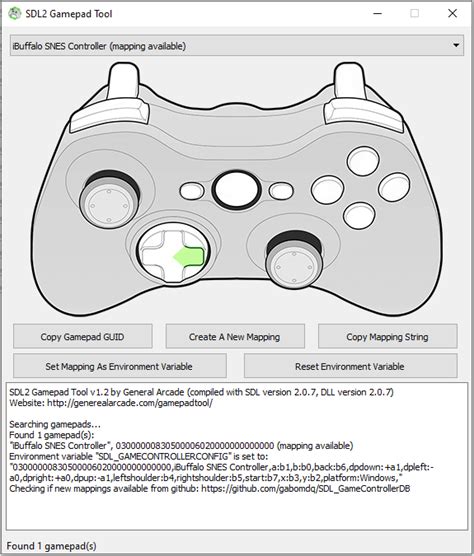 SDL2 Gamepad Tool

iBuffalo SNES Controller (mapping available)

Copy Gamepad GUID

Create A New Mapping

Copy Mapping String

Set Mapping As Environment Variable

Reset Environment Variable

SDL2 Gamepad Tool v1.2 by General Arcade (compiled with SDL version 2.0.7, DLL version 2.0.7)
Website: http://generealarcade.com/gamepadtool/

Searching gamepads...
Found 1 gamepad(s):
"iBuffalo SNES Controller", 03000000830500006020000000000000 (mapping available)
Environment variable "SDL_GAMECONTROLLERCONFIG" is set to:
"03000000830500006020000000000000,iBuffalo SNES Controller,a:b1,b:b0,back:b6,dpdown:+a1,dpleft:-a0,dpright:+a0,dpup:-a1,leftshoulder:b4,rightshoulder:b5,start:b7,x:b3,y:b2,platform:Windows,"
Checking if new mappings available from github: https://github.com/gabomdq/SDL_GameControllerDB

Found 1 gamepad(s)